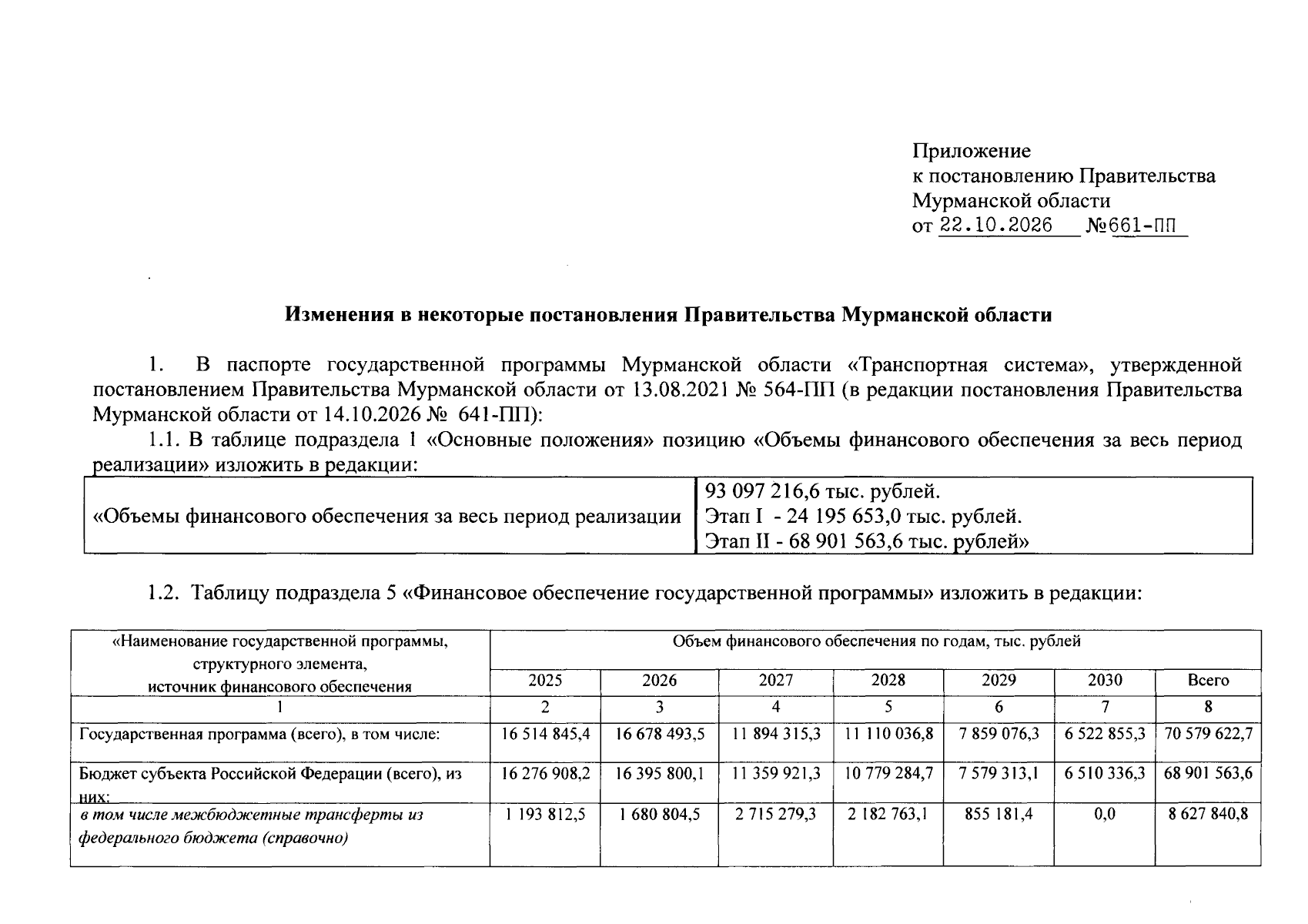 Приложение
к постановлению Правительства
Мурманской области
от 22.10.2026 №661-ПП

Изменения в некоторые постановления Правительства Мурманской области

1. В паспорте государственной программы Мурманской области «Транспортная система», утвержденной постановлением Правительства Мурманской области от 13.08.2021 № 564-ПП (в редакции постановления Правительства Мурманской области от 14.10.2026 № 641-ПП):

1.1. В таблице подраздела 1 «Основные положения» позицию «Объемы финансового обеспечения за весь период реализации» изложить в редакции:

| «Объемы финансового обеспечения за весь период реализации | 93 097 216,6 тыс. рублей. Этап I - 24 195 653,0 тыс. рублей. Этап II - 68 901 563,6 тыс. рублей» |
|---|---|

1.2. Таблицу подраздела 5 «Финансовое обеспечение государственной программы» изложить в редакции:

| «Наименование государственной программы, структурного элемента, источник финансового обеспечения | Объем финансового обеспечения по годам, тыс. рублей | | | | | | |
|---|---|---|---|---|---|---|---|
| | 2025 | 2026 | 2027 | 2028 | 2029 | 2030 | Всего |
| 1 | 2 | 3 | 4 | 5 | 6 | 7 | 8 |
| Государственная программа (всего), в том числе: | 16 514 845,4 | 16 678 493,5 | 11 894 315,3 | 11 110 036,8 | 7 859 076,3 | 6 522 855,3 | 70 579 622,7 |
| Бюджет субъекта Российской Федерации (всего), из них: | 16 276 908,2 | 16 395 800,1 | 11 359 921,3 | 10 779 284,7 | 7 579 313,1 | 6 510 336,3 | 68 901 563,6 |
| в том числе межбюджетные трансферты из федерального бюджета (справочно) | 1 193 812,5 | 1 680 804,5 | 2 715 279,3 | 2 182 763,1 | 855 181,4 | 0,0 | 8 627 840,8 |